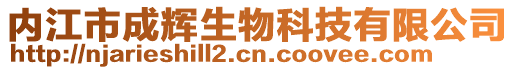 内江市成辉生物科技有限公司
http://njarieshill2.cn.coovee.com